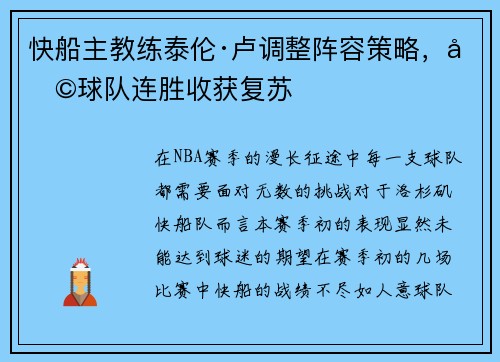 快船主教练泰伦·卢调整阵容策略，å©球队连胜收获复苏

在NBA赛季的漫长征途中每一支球队都需要面对无数的挑战对于洛杉矶快船队而言本赛季初的表现显然未能达到球迷的期望在赛季初的几场比赛中快船的战绩不尽如人意球队